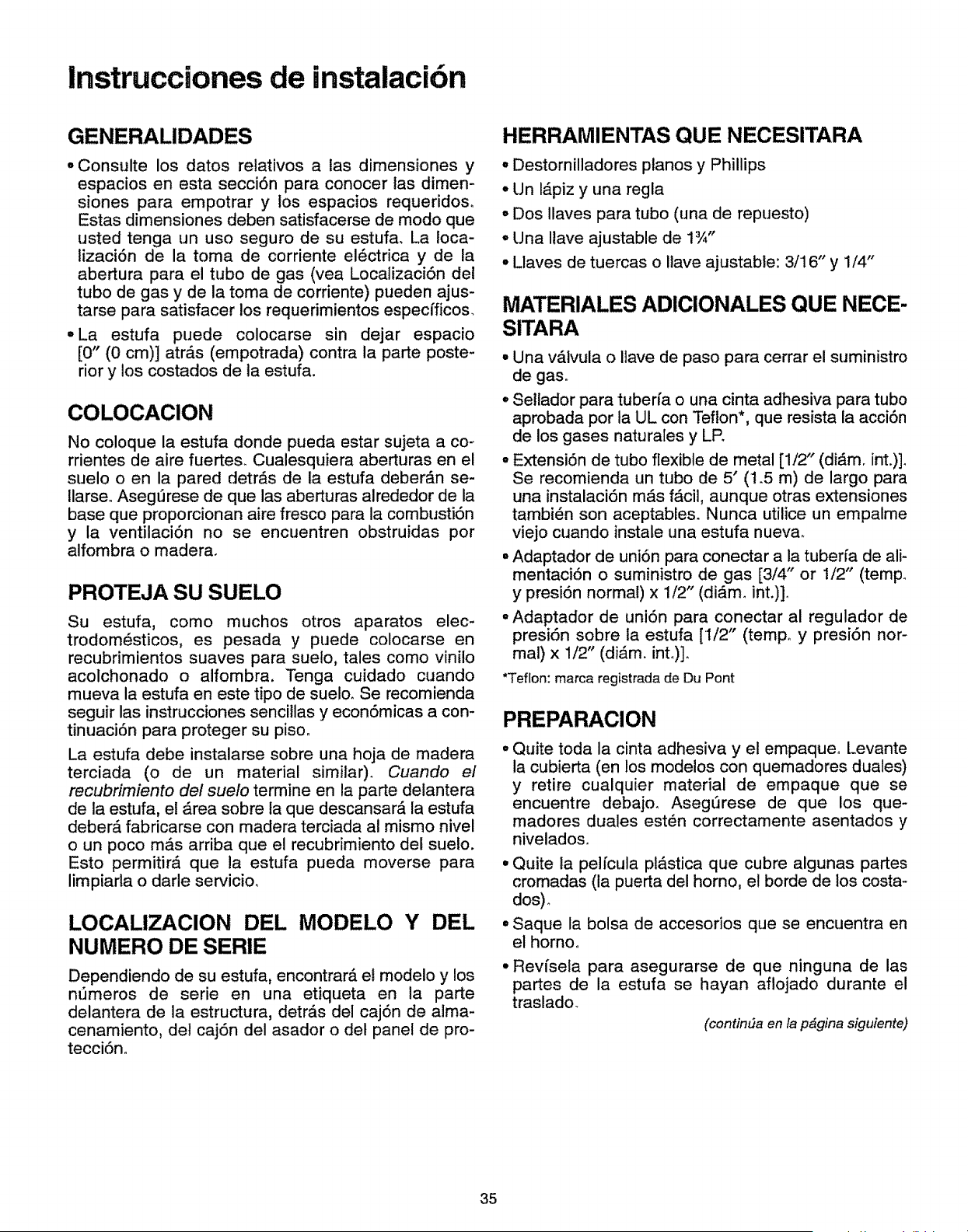 Instrucciones de instalación

GENERALIDADES

• Consulte los datos relativos a las dimensiones y espacios en esta sección para conocer las dimensiones para empotrar y los espacios requeridos. Estas dimensiones deben satisfacerse de modo que usted tenga un uso seguro de su estufa. La localización de la toma de corriente eléctrica y de la abertura para el tubo de gas (vea Localización del tubo de gas y de la toma de corriente) pueden ajustarse para satisfacer los requerimientos específicos.

• La estufa puede colocarse sin dejar espacio [0" (0 cm)] atrás (empotrada) contra la parte posterior y los costados de la estufa.

COLOCACION

No coloque la estufa donde pueda estar sujeta a corrientes de aire fuertes. Cualesquiera aberturas en el suelo o en la pared detrás de la estufa deberán sellarse. Asegúrese de que las aberturas alrededor de la base que proporcionan aire fresco para la combustión y la ventilación no se encuentren obstruidas por alfombra o madera.

PROTEJA SU SUELO

Su estufa, como muchos otros aparatos electrodomésticos, es pesada y puede colocarse en recubrimientos suaves para suelo, tales como vinilo acolchonado o alfombra. Tenga cuidado cuando mueva la estufa en este tipo de suelo. Se recomienda seguir las instrucciones sencillas y económicas a continuación para proteger su piso.

La estufa debe instalarse sobre una hoja de madera terciada (o de un material similar). Cuando el recubrimiento del suelo termine en la parte delantera de la estufa, el área sobre la que descansará la estufa deberá fabricarse con madera terciada al mismo nivel o un poco más arriba que el recubrimiento del suelo. Esto permitirá que la estufa pueda moverse para limpiarla o darle servicio.

LOCALIZACION DEL MODELO Y DEL NUMERO DE SERIE

Dependiendo de su estufa, encontrará el modelo y los números de serie en una etiqueta en la parte delantera de la estructura, detrás del cajón de almacenamiento, del cajón del asador o del panel de protección.

HERRAMIENTAS QUE NECESITARA

• Destornilladores planos y Phillips
• Un lápiz y una regla
• Dos llaves para tubo (una de repuesto)
• Una llave ajustable de 1¾"
• Llaves de tuercas o llave ajustable: 3/16" y 1/4"

MATERIALES ADICIONALES QUE NECESITARA

• Una válvula o llave de paso para cerrar el suministro de gas.

• Sellador para tubería o una cinta adhesiva para tubo aprobada por la UL con Teflon*, que resista la acción de los gases naturales y LP.

• Extensión de tubo flexible de metal [1/2" (diám. int.)]. Se recomienda un tubo de 5' (1.5 m) de largo para una instalación más fácil, aunque otras extensiones también son aceptables. Nunca utilice un empalme viejo cuando instale una estufa nueva.

• Adaptador de unión para conectar a la tubería de alimentación o suministro de gas [3/4" or 1/2" (temp. y presión normal) x 1/2" (diám. int.)].

• Adaptador de unión para conectar al regulador de presión sobre la estufa [1/2" (temp. y presión normal) x 1/2" (diám. int.)].

*Teflon: marca registrada de Du Pont

PREPARACION

• Quite toda la cinta adhesiva y el empaque. Levante la cubierta (en los modelos con quemadores duales) y retire cualquier material de empaque que se encuentre debajo. Asegúrese de que los quemadores duales estén correctamente asentados y nivelados.

• Quite la película plástica que cubre algunas partes cromadas (la puerta del horno, el borde de los costados).

• Saque la bolsa de accesorios que se encuentra en el horno.

• Revísela para asegurarse de que ninguna de las partes de la estufa se hayan aflojado durante el traslado.

(continúa en la página siguiente)

35